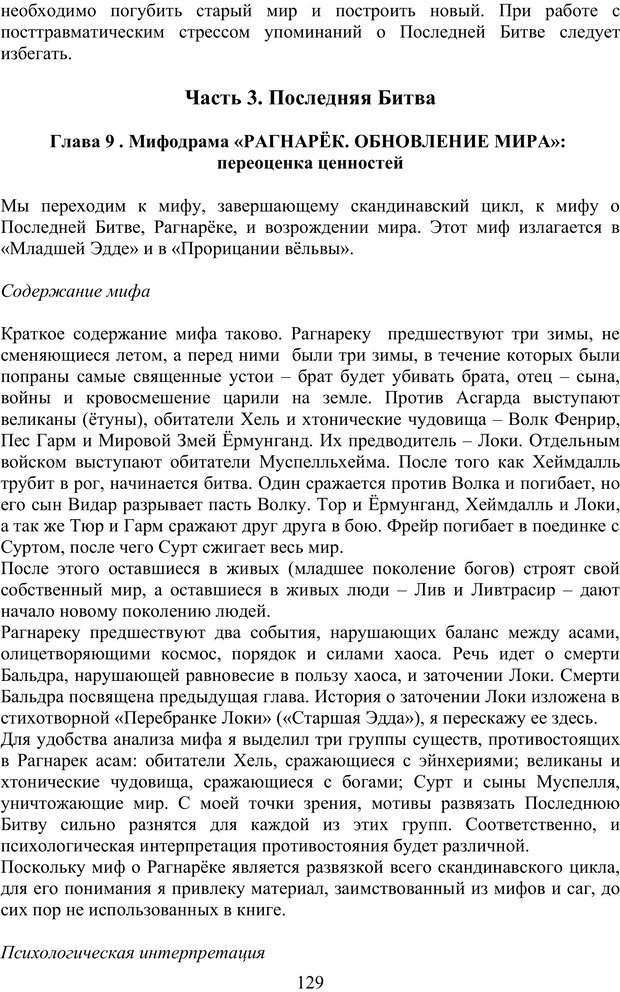 необходимо погубить старый мир и построить новый. При работе с посттравматическим стрессом упоминаний о Последней Битве следует избегать.

Часть 3. Последняя Битва

Глава 9 . Мифодрама «РАГНАРЁК. ОБНОВЛЕНИЕ МИРА»: переоценка ценностей

Мы переходим к мифу, завершающему скандинавский цикл, к мифу о Последней Битве, Рагнарёке, и возрождении мира. Этот миф излагается в «Младшей Эдде» и в «Прорицании вёльвы».

Содержание мифа

Краткое содержание мифа таково. Рагнареку предшествуют три зимы, не сменяющиеся летом, а перед ними были три зимы, в течение которых были попраны самые священные устои – брат будет убивать брата, отец – сына, войны и кровосмешение царили на земле. Против Асгарда выступают великаны (ётуны), обитатели Хель и хтонические чудовища – Волк Фенрир, Пес Гарм и Мировой Змей Ёрмунганд. Их предводитель – Локи. Отдельным войском выступают обитатели Муспелльхейма. После того как Хеймдалль трубит в рог, начинается битва. Один сражается против Волка и погибает, но его сын Видар разрывает пасть Волку. Тор и Ёрмунганд, Хеймдалль и Локи, а так же Тюр и Гарм сражают друг друга в бою. Фрейр погибает в поединке с Суртом, после чего Сурт сжигает весь мир.
После этого оставшиеся в живых (младшее поколение богов) строят свой собственный мир, а оставшиеся в живых люди – Лив и Ливтрасир – дают начало новому поколению людей.
Рагнареку предшествуют два события, нарушающих баланс между асами, олицетворяющими космос, порядок и силами хаоса. Речь идет о смерти Бальдра, нарушающей равновесие в пользу хаоса, и заточении Локи. Смерти Бальдра посвящена предыдущая глава. История о заточении Локи изложена в стихотворной «Перебранке Локи» («Старшая Эдда»), я перескажу ее здесь.
Для удобства анализа мифа я выделил три группы существ, противостоящих в Рагнарек асам: обитатели Хель, сражающиеся с эйнхериями; великаны и хтонические чудовища, сражающиеся с богами; Сурт и сыны Муспелля, уничтожающие мир. С моей точки зрения, мотивы развязать Последнюю Битву сильно разнятся для каждой из этих групп. Соответственно, и психологическая интерпретация противостояния будет различной.
Поскольку миф о Рагнарёке является развязкой всего скандинавского цикла, для его понимания я привлеку материал, заимствованный из мифов и саг, до сих пор не использованных в книге.

Психологическая интерпретация

129